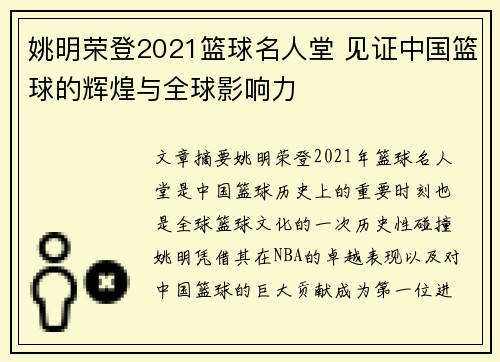 姚明荣登2021篮球名人堂 见证中国篮球的辉煌与全球影响力

文章摘要姚明荣登2021年篮球名人堂是中国篮球历史上的重要时刻也是全球篮球文化的一次历史性碰撞姚明凭借其在NBA的卓越表现以及对中国篮球的巨大贡献成为第一位进